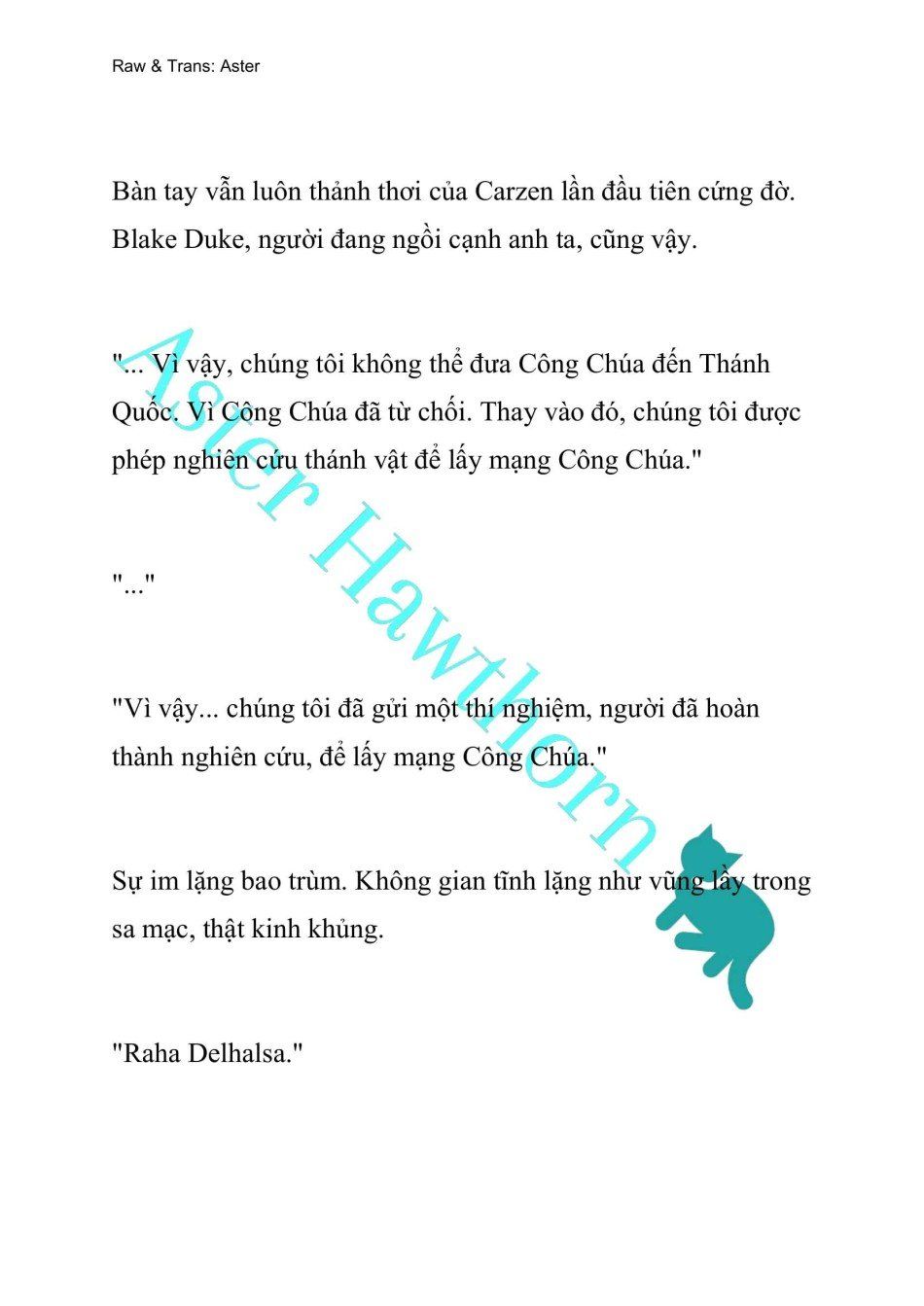 Raw & Trans: Aster

Bàn tay vẫn luôn thảnh thơi của Carzen lần đầu tiên cứng đờ. Blake Duke, người đang ngồi cạnh anh ta, cũng vậy.

"... Vì vậy, chúng tôi không thể đưa Công Chúa đến Thánh Quốc. Vì Công Chúa đã từ chối. Thay vào đó, chúng tôi được phép nghiên cứu thánh vật để lấy mạng Công Chúa."

"..."

"Vì vậy... chúng tôi đã gửi một thí nghiệm, người đã hoàn thành nghiên cứu, để lấy mạng Công Chúa."

Sự im lặng bao trùm. Không gian tĩnh lặng như vũng lầy trong sa mạc, thật kinh khủng.

"Raha Delhalsa."

Aster Hawthorn